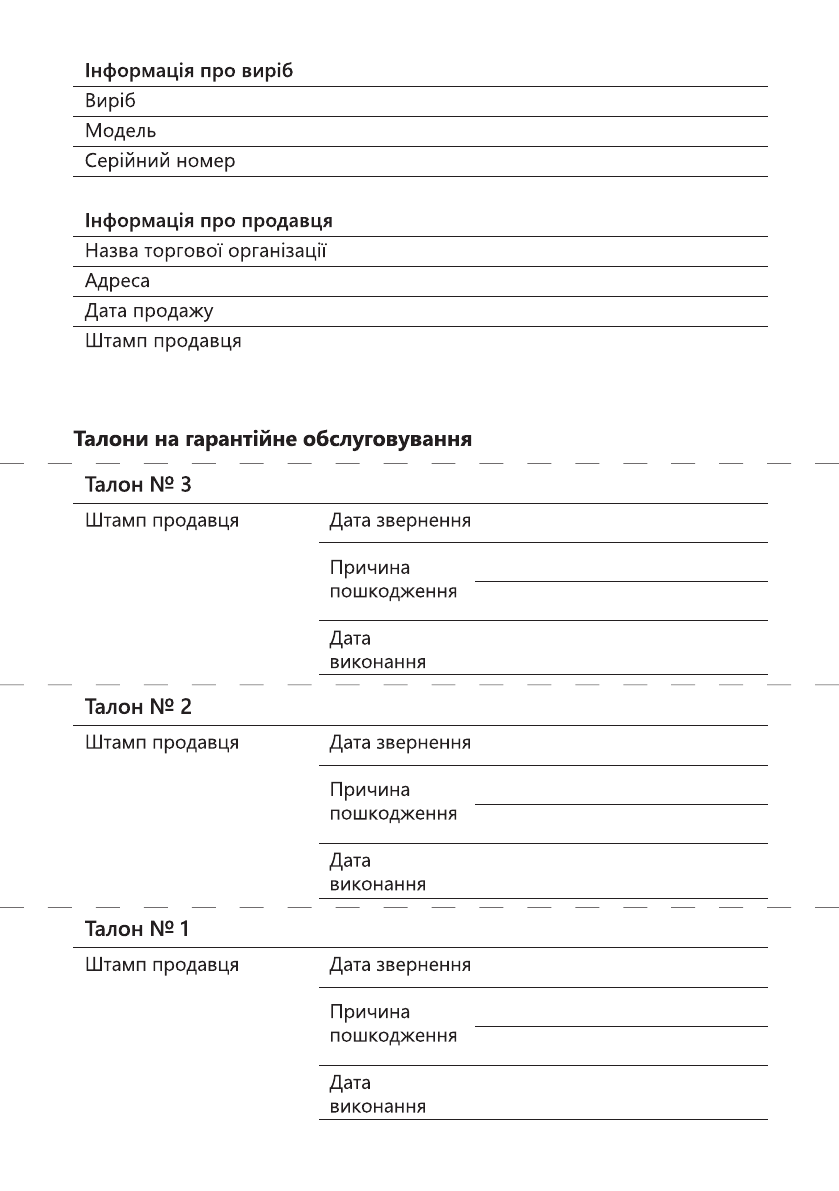 Інформація про виріб

Виріб

Модель

Серійний номер

Інформація про продавця

Назва торгової організації

Адреса

Дата продажу

Штамп продавця

Талони на гарантійне обслуговування

Талон № 3

Штамп продавця

Дата звернення

Причина пошкодження

Дата виконання

Талон № 2

Штамп продавця

Дата звернення

Причина пошкодження

Дата виконання

Талон № 1

Штамп продавця

Дата звернення

Причина пошкодження

Дата виконання